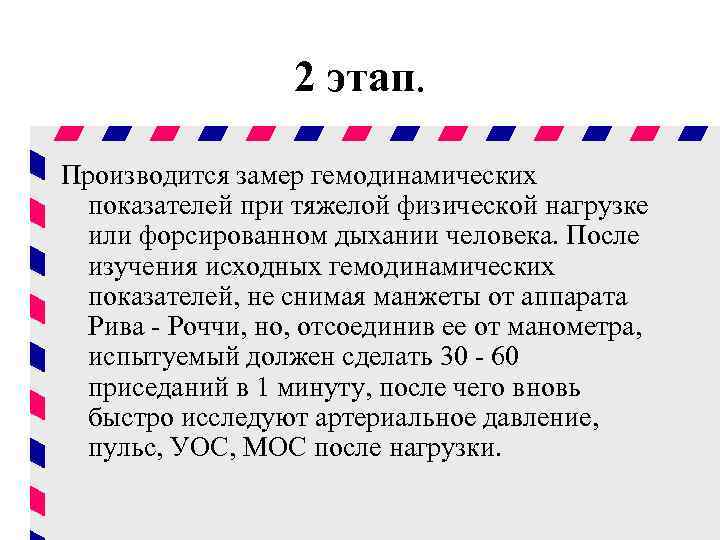 2 этап.

Производится замер гемодинамических показателей при тяжелой физической нагрузке или форсированном дыхании человека. После изучения исходных гемодинамических показателей, не снимая манжеты от аппарата Рива - Роччи, но, отсоединив ее от манометра, испытуемый должен сделать 30 - 60 приседаний в 1 минуту, после чего вновь быстро исследуют артериальное давление, пульс, УОС, МОС после нагрузки.